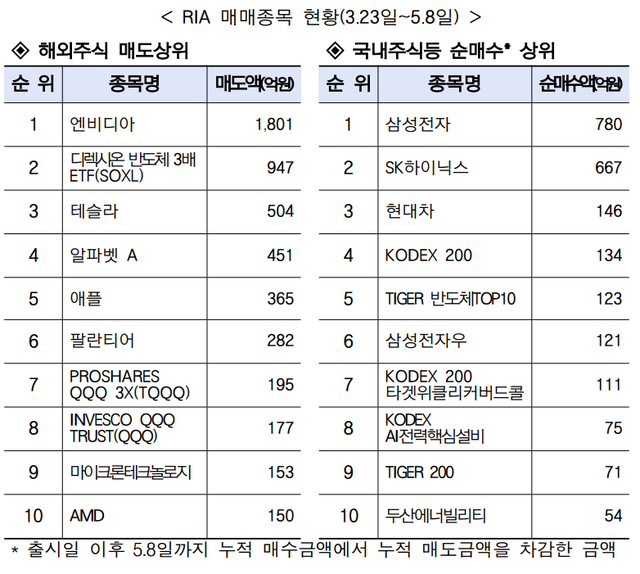 < RIA 매매종목 현황(3.23일~5.8일) >

◈ 해외주식 매도상위

| 순 위 | 종목명 | 매도액(억원) |
|---|---|---|
| 1 | 엔비디아 | 1,801 |
| 2 | 디렉시온 반도체 3배 ETF(SOXL) | 947 |
| 3 | 테슬라 | 504 |
| 4 | 알파벳 A | 451 |
| 5 | 애플 | 365 |
| 6 | 팔란티어 | 282 |
| 7 | PROSHARES QQQ 3X(TQQQ) | 195 |
| 8 | INVESCO QQQ TRUST(QQQ) | 177 |
| 9 | 마이크론테크놀로지 | 153 |
| 10 | AMD | 150 |

◈ 국내주식등 순매수* 상위

| 순 위 | 종목명 | 순매수액(억원) |
|---|---|---|
| 1 | 삼성전자 | 780 |
| 2 | SK하이닉스 | 667 |
| 3 | 현대차 | 146 |
| 4 | KODEX 200 | 134 |
| 5 | TIGER 반도체TOP10 | 123 |
| 6 | 삼성전자우 | 121 |
| 7 | KODEX 200 타겟위클리커버드콜 | 111 |
| 8 | KODEX AI전력핵심설비 | 75 |
| 9 | TIGER 200 | 71 |
| 10 | 두산에너빌리티 | 54 |

* 출시일 이후 5.8일까지 누적 매수금액에서 누적 매도금액을 차감한 금액